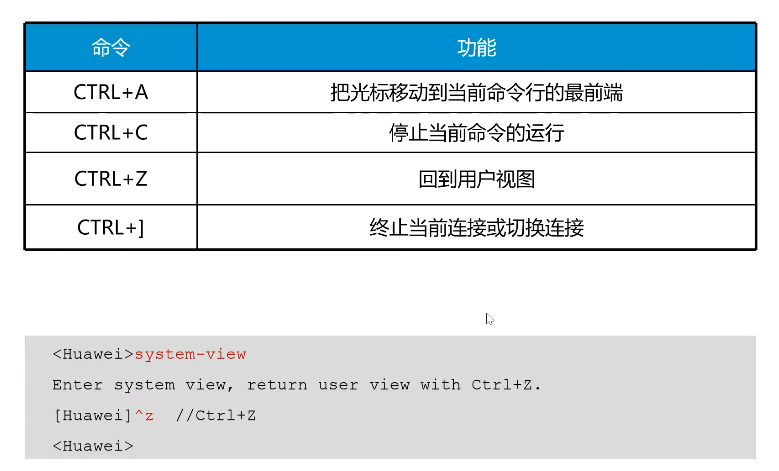 | 命令 | 功能 |
|---|---|
| CTRL+A | 把光标移动到当前命令行的最前端 |
| CTRL+C | 停止当前命令的运行 |
| CTRL+Z | 回到用户视图 |
| CTRL+] | 终止当前连接或切换连接 |

<Huawei>system-view
Enter system view, return user view with Ctrl+Z.
[Huawei]^z  //Ctrl+Z
<Huawei>